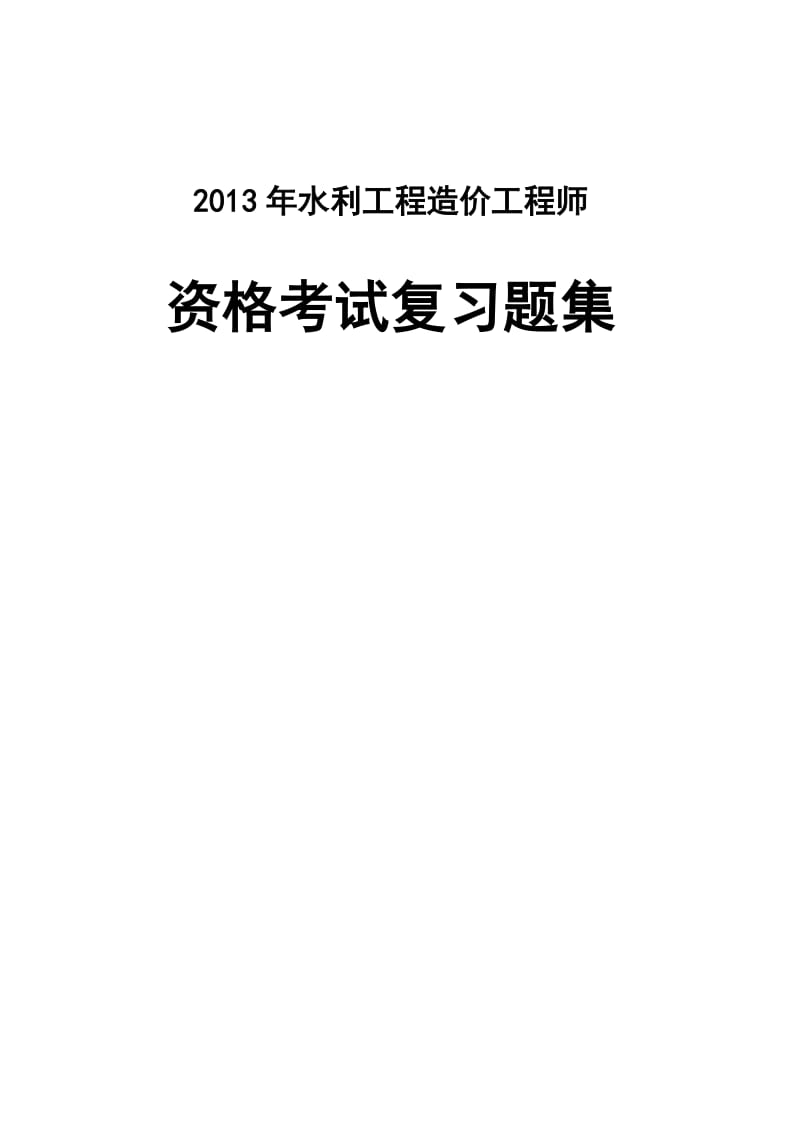 2013 年水利工程造价工程师

资格考试复习题集